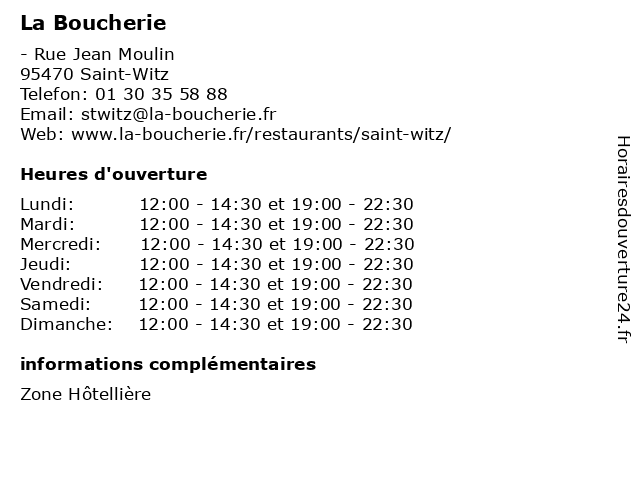 La Boucherie

- Rue Jean Moulin
95470 Saint-Witz
Telefon: 01 30 35 58 88
Email: stwitz@la-boucherie.fr
Web: www.la-boucherie.fr/restaurants/saint-witz/

Heures d'ouverture

| | |
|---|---|
| Lundi: | 12:00 - 14:30 et 19:00 - 22:30 |
| Mardi: | 12:00 - 14:30 et 19:00 - 22:30 |
| Mercredi: | 12:00 - 14:30 et 19:00 - 22:30 |
| Jeudi: | 12:00 - 14:30 et 19:00 - 22:30 |
| Vendredi: | 12:00 - 14:30 et 19:00 - 22:30 |
| Samedi: | 12:00 - 14:30 et 19:00 - 22:30 |
| Dimanche: | 12:00 - 14:30 et 19:00 - 22:30 |

informations complémentaires

Zone Hôtellière

Horairesdouverture24.fr